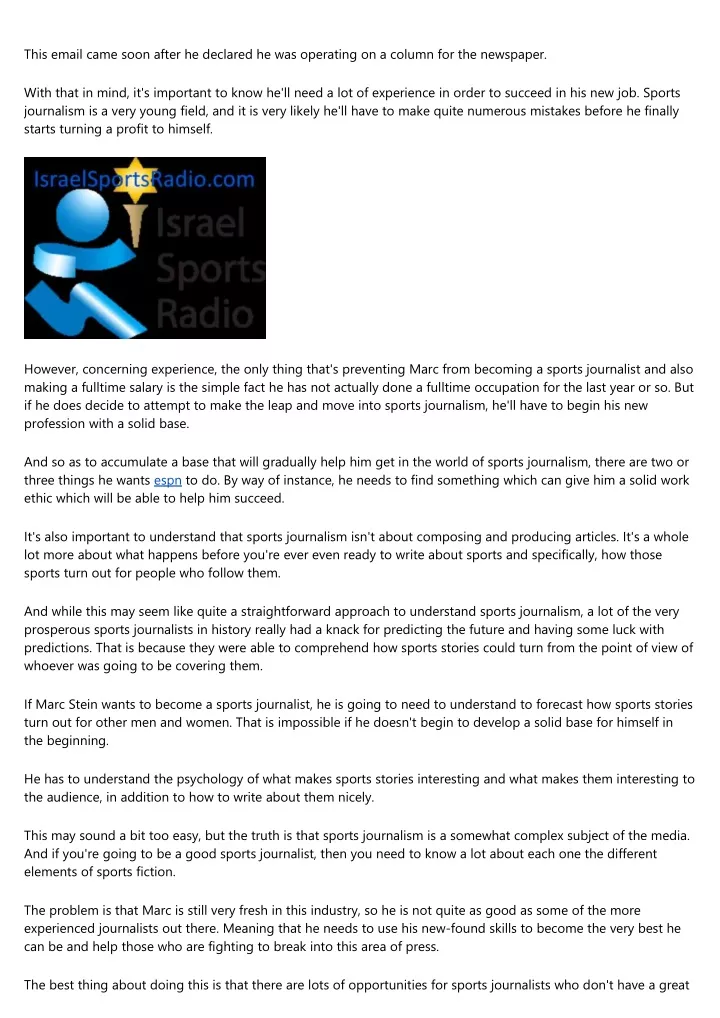 This email came soon after he declared he was operating on a column for the newspaper.

With that in mind, it's important to know he'll need a lot of experience in order to succeed in his new job. Sports journalism is a very young field, and it is very likely he'll have to make quite numerous mistakes before he finally starts turning a profit to himself.

IsraelSportsRadio.com

Israel Sports Radio

However, concerning experience, the only thing that's preventing Marc from becoming a sports journalist and also making a fulltime salary is the simple fact he has not actually done a fulltime occupation for the last year or so. But if he does decide to attempt to make the leap and move into sports journalism, he'll have to begin his new profession with a solid base.

And so as to accumulate a base that will gradually help him get in the world of sports journalism, there are two or three things he wants espn to do. By way of instance, he needs to find something which can give him a solid work ethic which will be able to help him succeed.

It's also important to understand that sports journalism isn't about composing and producing articles. It's a whole lot more about what happens before you're ever even ready to write about sports and specifically, how those sports turn out for people who follow them.

And while this may seem like quite a straightforward approach to understand sports journalism, a lot of the very prosperous sports journalists in history really had a knack for predicting the future and having some luck with predictions. That is because they were able to comprehend how sports stories could turn from the point of view of whoever was going to be covering them.

If Marc Stein wants to become a sports journalist, he is going to need to understand to forecast how sports stories turn out for other men and women. That is impossible if he doesn't begin to develop a solid base for himself in the beginning.

He has to understand the psychology of what makes sports stories interesting and what makes them interesting to the audience, in addition to how to write about them nicely.

This may sound a bit too easy, but the truth is that sports journalism is a somewhat complex subject of the media. And if you're going to be a good sports journalist, then you need to know a lot about each one the different elements of sports fiction.

The problem is that Marc is still very fresh in this industry, so he is not quite as good as some of the more experienced journalists out there. Meaning that he needs to use his new-found skills to become the very best he can be and help those who are fighting to break into this area of press.

The best thing about doing this is that there are lots of opportunities for sports journalists who don't have a great